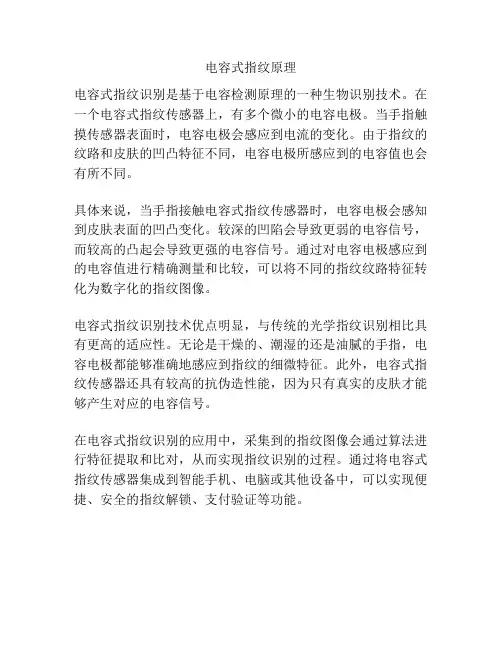 电容式指纹原理

电容式指纹识别是基于电容检测原理的一种生物识别技术。在一个电容式指纹传感器上，有多个微小的电容电极。当手指触摸传感器表面时，电容电极会感应到电流的变化。由于指纹的纹路和皮肤的凹凸特征不同，电容电极所感应到的电容值也会有所不同。

具体来说，当手指接触电容式指纹传感器时，电容电极会感知到皮肤表面的凹凸变化。较深的凹陷会导致更弱的电容信号，而较高的凸起会导致更强的电容信号。通过对电容电极感应到的电容值进行精确测量和比较，可以将不同的指纹纹路特征转化为数字化的指纹图像。

电容式指纹识别技术优点明显，与传统的光学指纹识别相比具有更高的适应性。无论是干燥的、潮湿的还是油腻的手指，电容电极都能够准确地感应到指纹的细微特征。此外，电容式指纹传感器还具有较高的抗伪造性能，因为只有真实的皮肤才能够产生对应的电容信号。

在电容式指纹识别的应用中，采集到的指纹图像会通过算法进行特征提取和比对，从而实现指纹识别的过程。通过将电容式指纹传感器集成到智能手机、电脑或其他设备中，可以实现便捷、安全的指纹解锁、支付验证等功能。